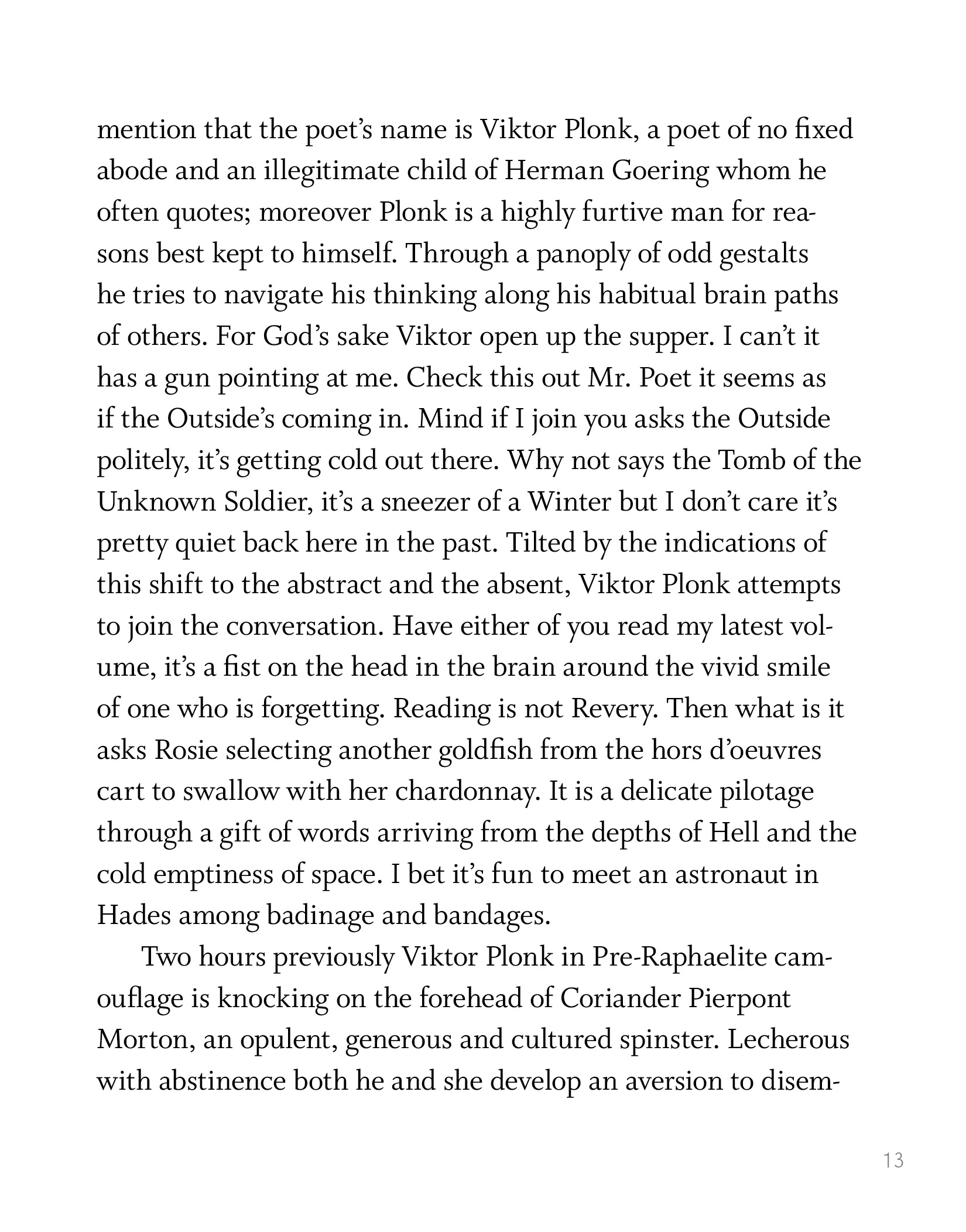 mention that the poet's name is Viktor Plonk, a poet of no fixed abode and an illegitimate child of Herman Goering whom he often quotes; moreover Plonk is a highly furtive man for reasons best kept to himself. Through a panoply of odd gestalts he tries to navigate his thinking along his habitual brain paths of others. For God's sake Viktor open up the supper. I can't it has a gun pointing at me. Check this out Mr. Poet it seems as if the Outside's coming in. Mind if I join you asks the Outside politely, it's getting cold out there. Why not says the Tomb of the Unknown Soldier, it's a sneezer of a Winter but I don't care it's pretty quiet back here in the past. Tilted by the indications of this shift to the abstract and the absent, Viktor Plonk attempts to join the conversation. Have either of you read my latest volume, it's a fist on the head in the brain around the vivid smile of one who is forgetting. Reading is not Revery. Then what is it asks Rosie selecting another goldfish from the hors d'oeuvres cart to swallow with her chardonnay. It is a delicate pilotage through a gift of words arriving from the depths of Hell and the cold emptiness of space. I bet it's fun to meet an astronaut in Hades among badinage and bandages.

Two hours previously Viktor Plonk in Pre-Raphaelite camouflage is knocking on the forehead of Coriander Pierpont Morton, an opulent, generous and cultured spinster. Lecherous with abstinence both he and she develop an aversion to disem-

13